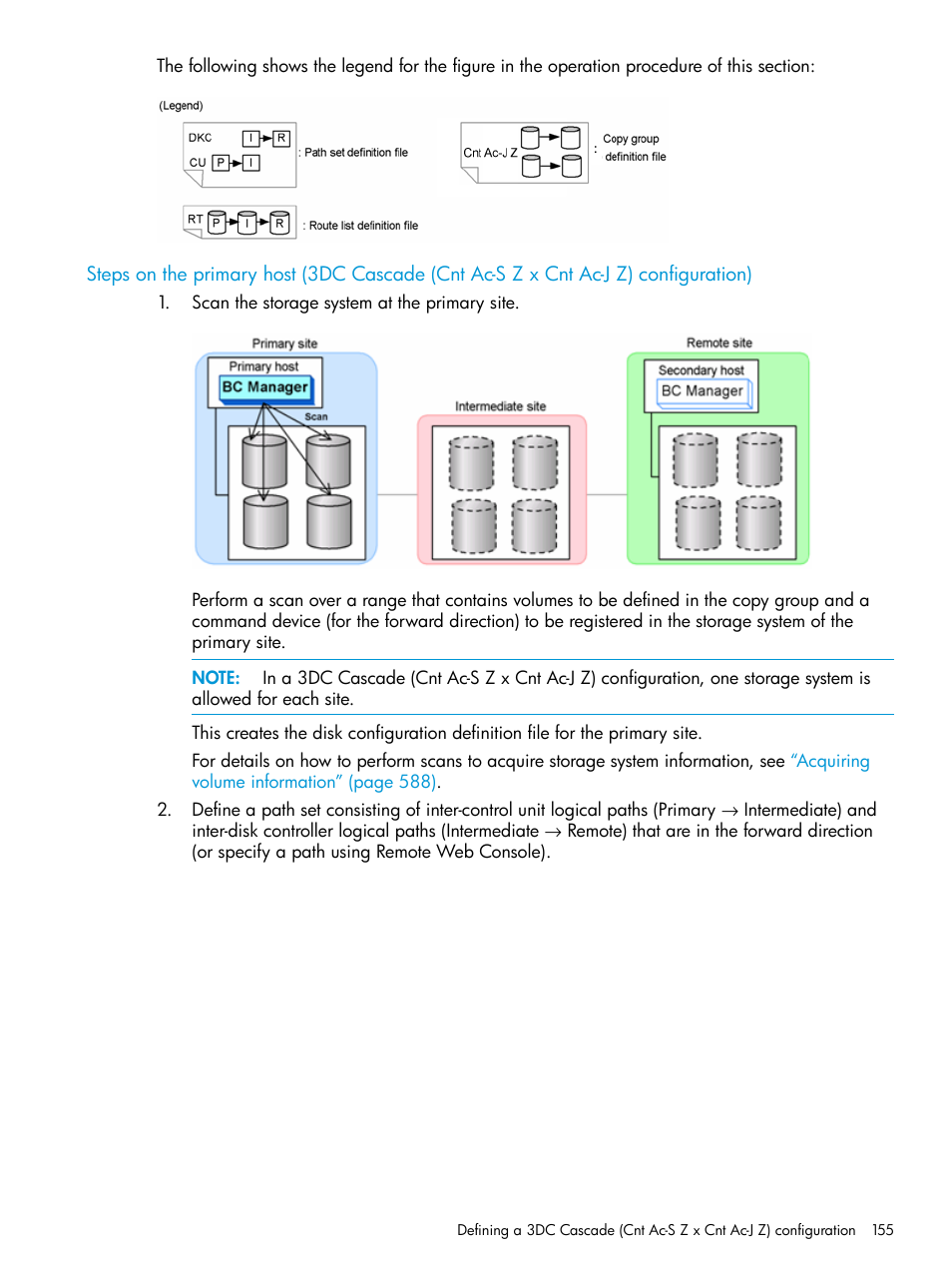 The following shows the legend for the figure in the operation procedure of this section:

(Legend)

DKC I R
CU P I
: Path set definition file

Cnt Ac-J Z
: Copy group definition file

RT P I R
: Route list definition file

Steps on the primary host (3DC Cascade (Cnt Ac-S Z x Cnt Ac-J Z) configuration)

1. Scan the storage system at the primary site.

Primary site
Primary host
BC Manager
Scan
Intermediate site
Remote site
Secondary host
BC Manager

Perform a scan over a range that contains volumes to be defined in the copy group and a command device (for the forward direction) to be registered in the storage system of the primary site.

NOTE: In a 3DC Cascade (Cnt Ac-S Z x Cnt Ac-J Z) configuration, one storage system is allowed for each site.

This creates the disk configuration definition file for the primary site.

For details on how to perform scans to acquire storage system information, see "Acquiring volume information" (page 588).

2. Define a path set consisting of inter-control unit logical paths (Primary → Intermediate) and inter-disk controller logical paths (Intermediate → Remote) that are in the forward direction (or specify a path using Remote Web Console).

Defining a 3DC Cascade (Cnt Ac-S Z x Cnt Ac-J Z) configuration 155